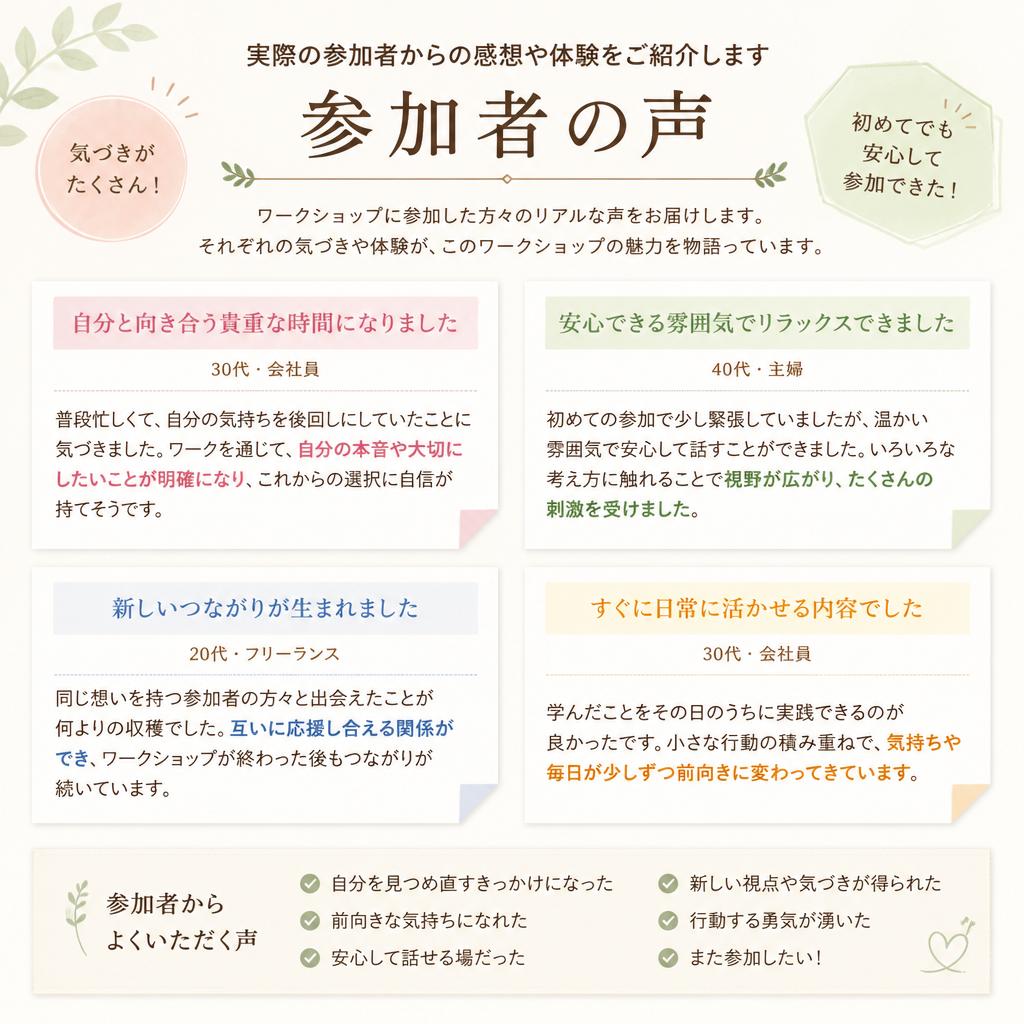 実際の参加者からの感想や体験をご紹介します

参加者の声

気づきがたくさん！

初めてでも安心して参加できた！

ワークショップに参加した方々のリアルな声をお届けします。
それぞれの気づきや体験が、このワークショップの魅力を物語っています。

自分と向き合う貴重な時間になりました

30代・会社員

普段忙しくて、自分の気持ちを後回しにしていたことに気づきました。ワークを通じて、自分の本音や大切にしたいことが明確になり、これからの選択に自信が持てそうです。

安心できる雰囲気でリラックスできました

40代・主婦

初めての参加で少し緊張していましたが、温かい雰囲気で安心して話すことができました。いろいろな考え方に触れることで視野が広がり、たくさんの刺激を受けました。

新しいつながりが生まれました

20代・フリーランス

同じ想いを持つ参加者の方々と出会えたことが何よりの収穫でした。互いに応援し合える関係ができ、ワークショップが終わった後もつながりが続いています。

すぐに日常に活かせる内容でした

30代・会社員

学んだことをその日のうちに実践できるのが良かったです。小さな行動の積み重ねで、気持ちや毎日が少しずつ前向きに変わってきています。

参加者からよくいただく声

自分を見つめ直すきっかけになった

前向きな気持ちになれた

安心して話せる場だった

新しい視点や気づきが得られた

行動する勇気が湧いた

また参加したい！